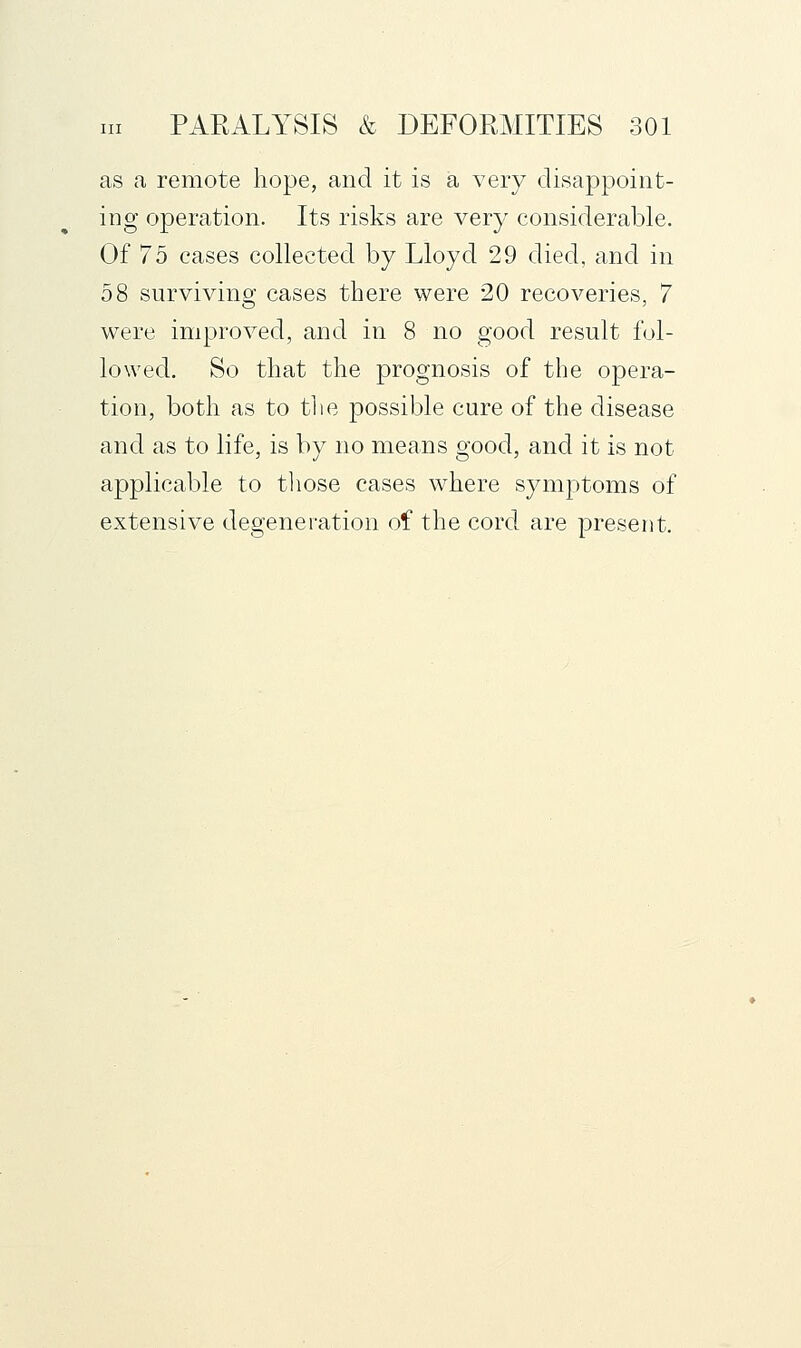 III PARALYSIS & DEFORMITIES 301

as a remote hope, and it is a very disappointing operation. Its risks are very considerable. Of 75 cases collected by Lloyd 29 died, and in 58 surviving cases there were 20 recoveries, 7 were improved, and in 8 no good result followed. So that the prognosis of the operation, both as to the possible cure of the disease and as to life, is by no means good, and it is not applicable to those cases where symptoms of extensive degeneration of the cord are present.